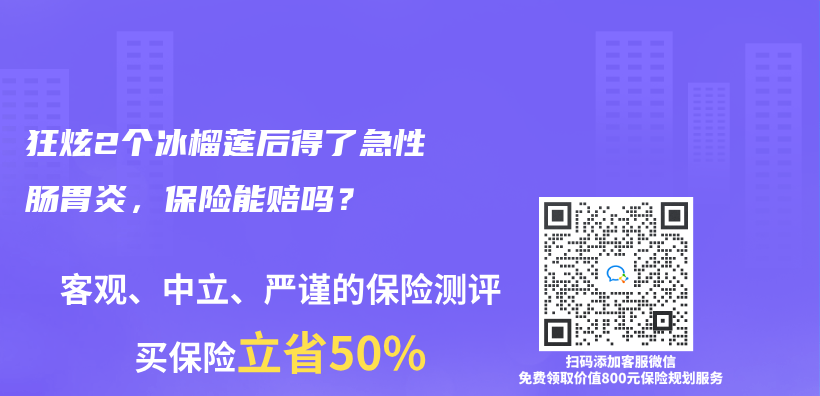 狂炫2个冰榴莲后得了急性肠胃炎，保险能赔吗？

客观、中立、严谨的保险测评

买保险立省50%

扫码添加客服微信
免费领取价值800元保险规划服务